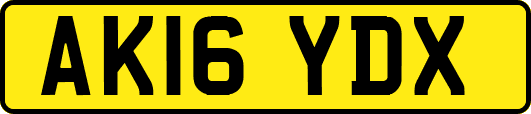 AK16 YDX